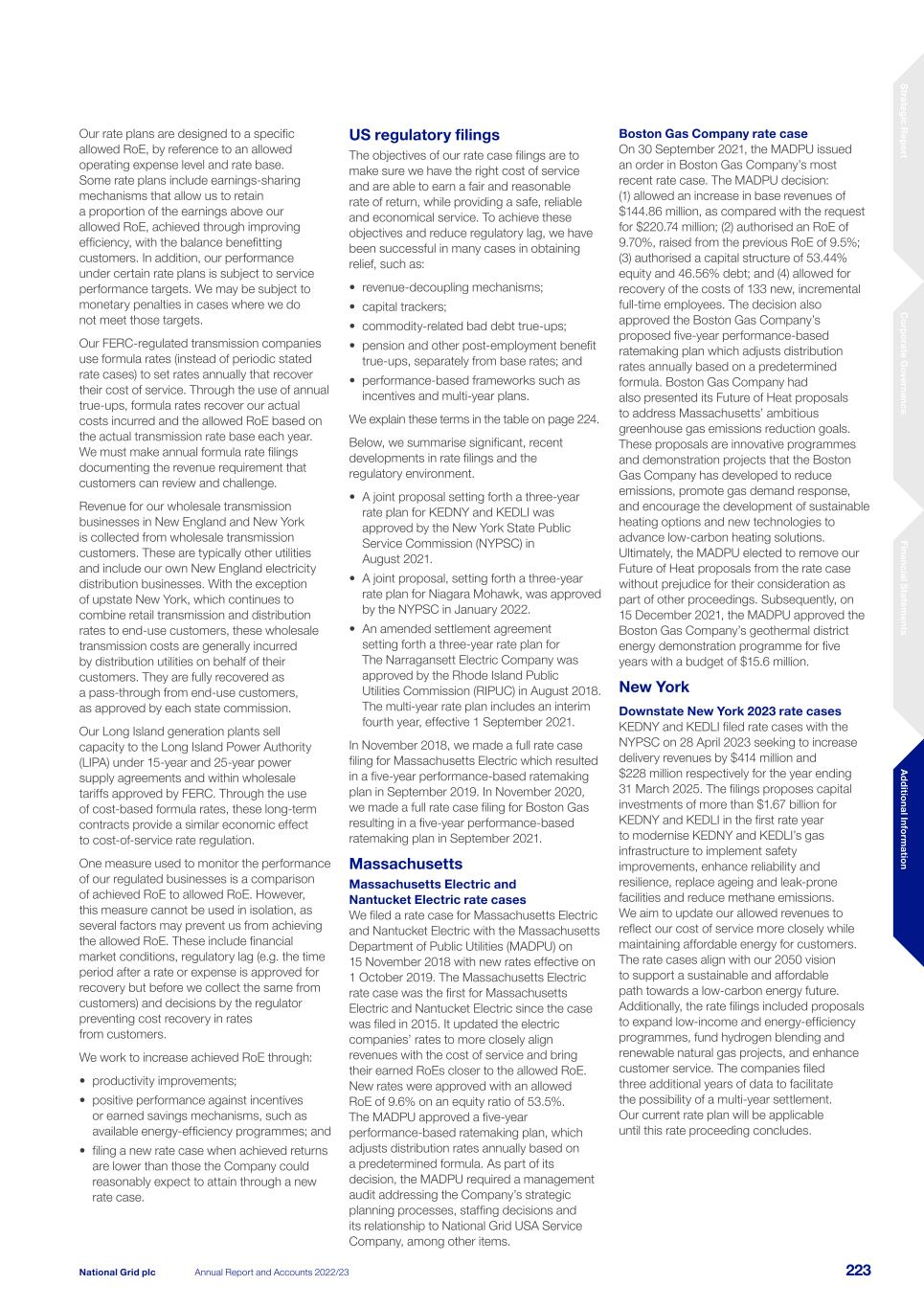 Our rate plans are designed to a specific allowed RoE, by reference to an allowed operating expense level and rate base. Some rate plans include earnings-sharing mechanisms that allow us to retain a proportion of the earnings above our allowed RoE, achieved through improving efficiency, with the balance benefitting customers. In addition, our performance under certain rate plans is subject to service performance targets. We may be subject to monetary penalties in cases where we do not meet those targets.

Our FERC-regulated transmission companies use formula rates (instead of periodic stated rate cases) to set rates annually that recover their cost of service. Through the use of annual true-ups, formula rates recover our actual costs incurred and the allowed RoE based on the actual transmission rate base each year. We must make annual formula rate filings documenting the revenue requirement that customers can review and challenge.

Revenue for our wholesale transmission businesses in New England and New York is collected from wholesale transmission customers. These are typically other utilities and include our own New England electricity distribution businesses. With the exception of upstate New York, which continues to combine retail transmission and distribution rates to end-use customers, these wholesale transmission costs are generally incurred by distribution utilities on behalf of their customers. They are fully recovered as a pass-through from end-use customers, as approved by each state commission.

Our Long Island generation plants sell capacity to the Long Island Power Authority (LIPA) under 15-year and 25-year power supply agreements and within wholesale tariffs approved by FERC. Through the use of cost-based formula rates, these long-term contracts provide a similar economic effect to cost-of-service rate regulation.

One measure used to monitor the performance of our regulated businesses is a comparison of achieved RoE to allowed RoE. However, this measure cannot be used in isolation, as several factors may prevent us from achieving the allowed RoE. These include financial market conditions, regulatory lag (e.g. the time period after a rate or expense is approved for recovery but before we collect the same from customers) and decisions by the regulator preventing cost recovery in rates from customers.

We work to increase achieved RoE through:

• productivity improvements;
• positive performance against incentives or earned savings mechanisms, such as available energy-efficiency programmes; and
• filing a new rate case when achieved returns are lower than those the Company could reasonably expect to attain through a new rate case.

US regulatory filings

The objectives of our rate case filings are to make sure we have the right cost of service and are able to earn a fair and reasonable rate of return, while providing a safe, reliable and economical service. To achieve these objectives and reduce regulatory lag, we have been successful in many cases in obtaining relief, such as:

• revenue-decoupling mechanisms;
• capital trackers;
• commodity-related bad debt true-ups;
• pension and other post-employment benefit true-ups, separately from base rates; and
• performance-based frameworks such as incentives and multi-year plans.

We explain these terms in the table on page 224.

Below, we summarise significant, recent developments in rate filings and the regulatory environment.

• A joint proposal setting forth a three-year rate plan for KEDNY and KEDLI was approved by the New York State Public Service Commission (NYPSC) in August 2021.
• A joint proposal, setting forth a three-year rate plan for Niagara Mohawk, was approved by the NYPSC in January 2022.
• An amended settlement agreement setting forth a three-year rate plan for The Narragansett Electric Company was approved by the Rhode Island Public Utilities Commission (RIPUC) in August 2018. The multi-year rate plan includes an interim fourth year, effective 1 September 2021.

In November 2018, we made a full rate case filing for Massachusetts Electric which resulted in a five-year performance-based ratemaking plan in September 2019. In November 2020, we made a full rate case filing for Boston Gas resulting in a five-year performance-based ratemaking plan in September 2021.

Massachusetts

Massachusetts Electric and Nantucket Electric rate cases

We filed a rate case for Massachusetts Electric and Nantucket Electric with the Massachusetts Department of Public Utilities (MADPU) on 15 November 2018 with new rates effective on 1 October 2019. The Massachusetts Electric rate case was the first for Massachusetts Electric and Nantucket Electric since the case was filed in 2015. It updated the electric companies' rates to more closely align revenues with the cost of service and bring their earned RoEs closer to the allowed RoE. New rates were approved with an allowed RoE of 9.6% on an equity ratio of 53.5%. The MADPU approved a five-year performance-based ratemaking plan, which adjusts distribution rates annually based on a predetermined formula. As part of its decision, the MADPU required a management audit addressing the Company's strategic planning processes, staffing decisions and its relationship to National Grid USA Service Company, among other items.

Boston Gas Company rate case

On 30 September 2021, the MADPU issued an order in Boston Gas Company's most recent rate case. The MADPU decision: (1) allowed an increase in base revenues of $144.86 million, as compared with the request for $220.74 million; (2) authorised an RoE of 9.70%, raised from the previous RoE of 9.5%; (3) authorised a capital structure of 53.44% equity and 46.56% debt; and (4) allowed for recovery of the costs of 133 new, incremental full-time employees. The decision also approved the Boston Gas Company's proposed five-year performance-based ratemaking plan which adjusts distribution rates annually based on a predetermined formula. Boston Gas Company had also presented its Future of Heat proposals to address Massachusetts' ambitious greenhouse gas emissions reduction goals. These proposals are innovative programmes and demonstration projects that the Boston Gas Company has developed to reduce emissions, promote gas demand response, and encourage the development of sustainable heating options and new technologies to advance low-carbon heating solutions. Ultimately, the MADPU elected to remove our Future of Heat proposals from the rate case without prejudice for their consideration as part of other proceedings. Subsequently, on 15 December 2021, the MADPU approved the Boston Gas Company's geothermal district energy demonstration programme for five years with a budget of $15.6 million.

New York

Downstate New York 2023 rate cases

KEDNY and KEDLI filed rate cases with the NYPSC on 28 April 2023 seeking to increase delivery revenues by $414 million and $228 million respectively for the year ending 31 March 2025. The filings proposes capital investments of more than $1.67 billion for KEDNY and KEDLI in the first rate year to modernise KEDNY and KEDLI's gas infrastructure to implement safety improvements, enhance reliability and resilience, replace ageing and leak-prone facilities and reduce methane emissions. We aim to update our allowed revenues to reflect our cost of service more closely while maintaining affordable energy for customers. The rate cases align with our 2050 vision to support a sustainable and affordable path towards a low-carbon energy future. Additionally, the rate filings included proposals to expand low-income and energy-efficiency programmes, fund hydrogen blending and renewable natural gas projects, and enhance customer service. The companies filed three additional years of data to facilitate the possibility of a multi-year settlement. Our current rate plan will be applicable until this rate proceeding concludes.

Strategic Report
Corporate Governance
Financial Statements
Additional Information

National Grid plc Annual Report and Accounts 2022/23 223